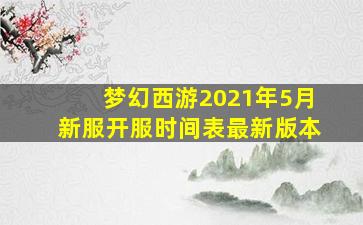 梦幻西游2021年5月
新服开服时间表最新版本